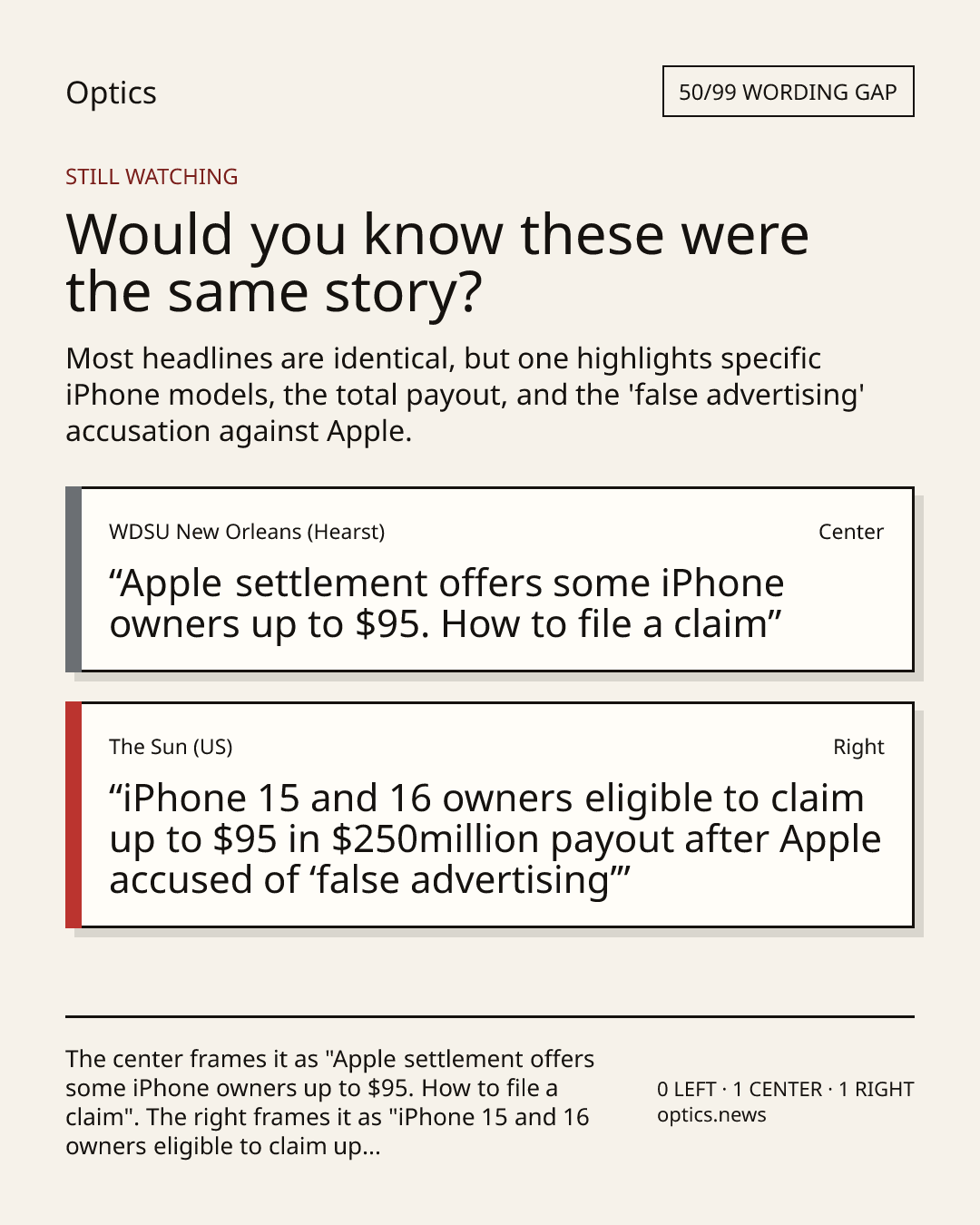 Optics

50/99 WORDING GAP

STILL WATCHING

Would you know these were the same story?

Most headlines are identical, but one highlights specific iPhone models, the total payout, and the 'false advertising' accusation against Apple.

WDSU New Orleans (Hearst)

Center

"Apple settlement offers some iPhone owners up to $95. How to file a claim"

The Sun (US)

Right

"iPhone 15 and 16 owners eligible to claim up to $95 in $250million payout after Apple accused of 'false advertising'"

The center frames it as "Apple settlement offers some iPhone owners up to $95. How to file a claim". The right frames it as "iPhone 15 and 16 owners eligible to claim up...

0 LEFT · 1 CENTER · 1 RIGHT
optics.news